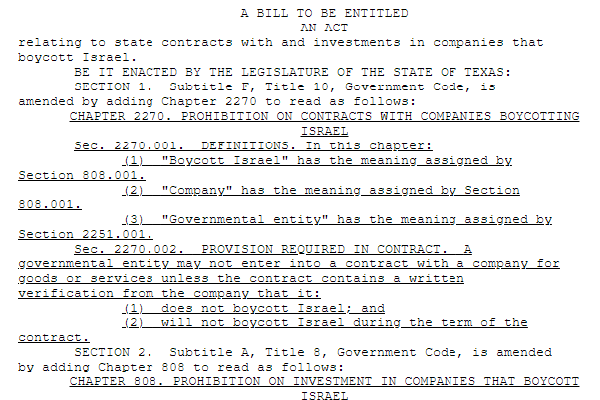 A BILL TO BE ENTITLED
AN ACT
relating to state contracts with and investments in companies that boycott Israel.

BE IT ENACTED BY THE LEGISLATURE OF THE STATE OF TEXAS:

SECTION 1. Subtitle F, Title 10, Government Code, is amended by adding Chapter 2270 to read as follows:

CHAPTER 2270. PROHIBITION ON CONTRACTS WITH COMPANIES BOYCOTTING ISRAEL

Sec. 2270.001. DEFINITIONS. In this chapter:

(1) "Boycott Israel" has the meaning assigned by Section 808.001.

(2) "Company" has the meaning assigned by Section 808.001.

(3) "Governmental entity" has the meaning assigned by Section 2251.001.

Sec. 2270.002. PROVISION REQUIRED IN CONTRACT. A governmental entity may not enter into a contract with a company for goods or services unless the contract contains a written verification from the company that it:

(1) does not boycott Israel; and

(2) will not boycott Israel during the term of the contract.

SECTION 2. Subtitle A, Title 8, Government Code, is amended by adding Chapter 808 to read as follows:

CHAPTER 808. PROHIBITION ON INVESTMENT IN COMPANIES THAT BOYCOTT ISRAEL